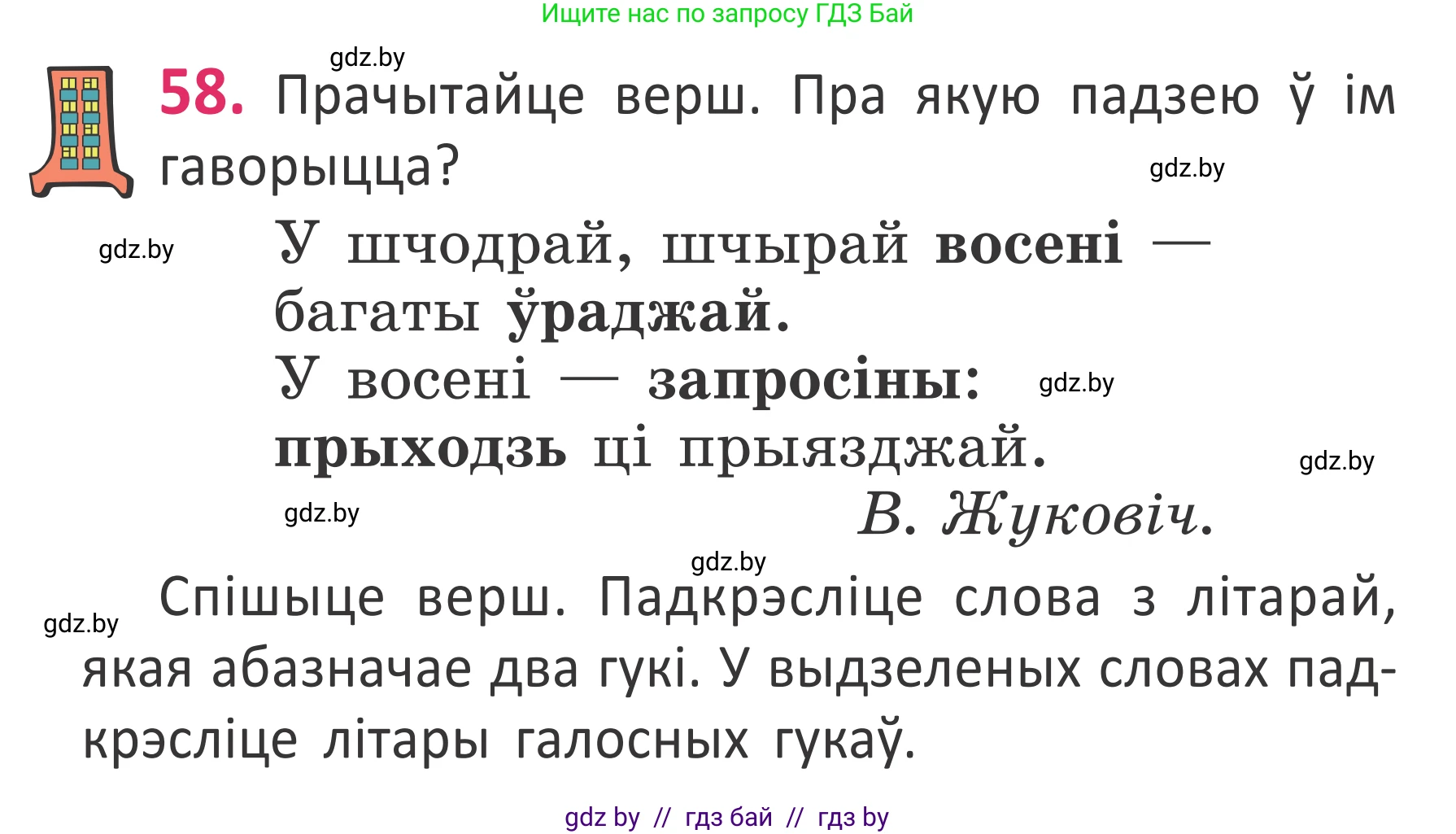 Ищите нас по запросу ГДЗ Бай

gdz.by

58. Прачытайце верш. Пра якую падзею ў ім гаворыцца?

gdz.by

gdz.by

У шчодрай, шчырай восені — багаты ўраджай.
У восені — запросіны: прыходзь ці прыязджай.

gdz.by

gdz.by

gdz.by

В. Жуковіч.

gdz.by

gdz.by

Спішыце верш. Падкрэсліце слова з літарай, якая абазначае два гукі. У выдзеленых словах падкрэсліце літары галосных гукаў.

gdz by // гдз бай // гдз by